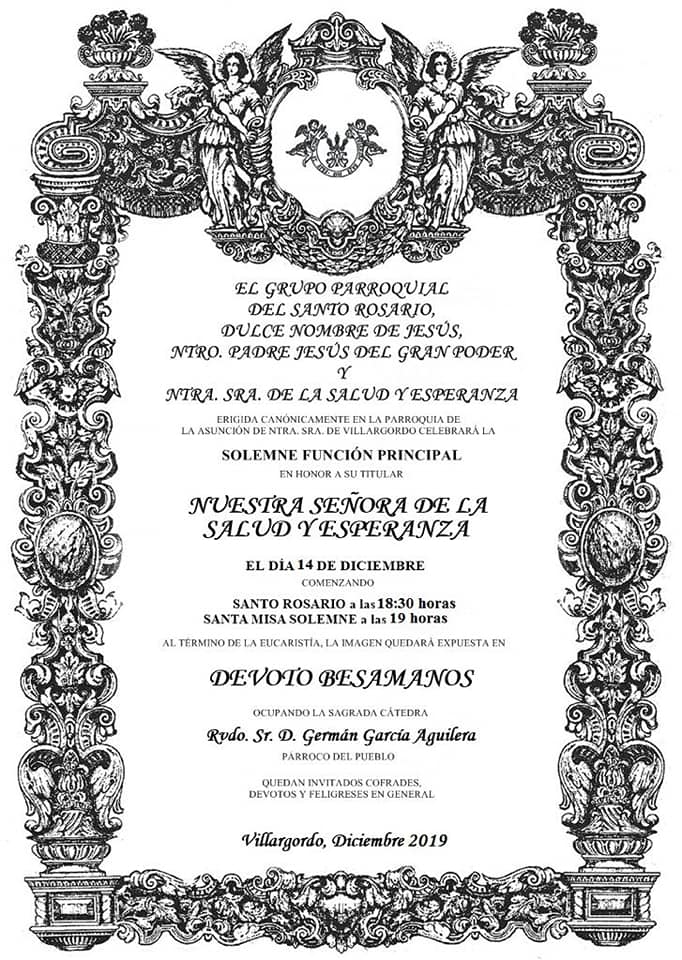 EL GRUPO PARROQUIAL
DEL SANTO ROSARIO,
DULCE NOMBRE DE JESÚS,
NTRO. PADRE JESÚS DEL GRAN PODER
Y
NTRA. SRA. DE LA SALUD Y ESPERANZA

ERIGIDA CANÓNICAMENTE EN LA PARROQUIA DE LA ASUNCIÓN DE NTRA. SRA. DE VILLARGORDO CELEBRARÁ LA

SOLEMNE FUNCIÓN PRINCIPAL
EN HONOR A SU TITULAR

NUESTRA SEÑORA DE LA SALUD Y ESPERANZA

EL DÍA 14 DE DICIEMBRE
COMENZANDO
SANTO ROSARIO a las 18:30 horas
SANTA MISA SOLEMNE a las 19 horas

AL TÉRMINO DE LA EUCARISTÍA, LA IMAGEN QUEDARÁ EXPUESTA EN

DEVOTO BESAMANOS

OCUPANDO LA SAGRADA CÁTEDRA
Rvdo. Sr. D. Germán García Aguilera
PARROCO DEL PUEBLO

QUEDAN INVITADOS COFRADES, DEVOTOS Y FELIGRESES EN GENERAL

Villargordo, Diciembre 2019